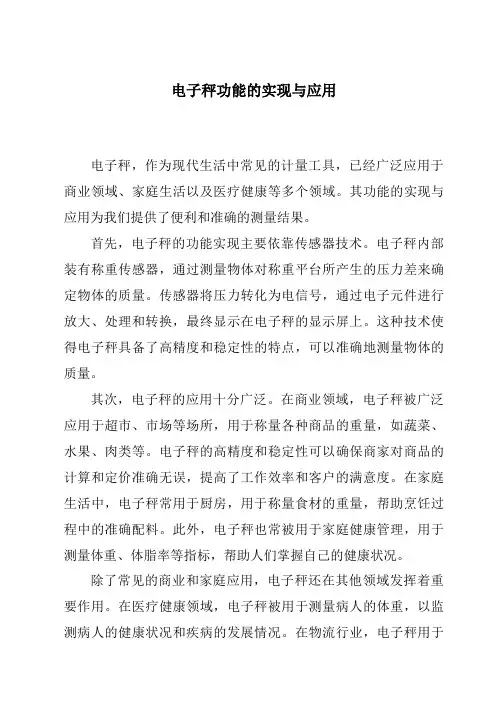 电子秤功能的实现与应用

电子秤，作为现代生活中常见的计量工具，已经广泛应用于商业领域、家庭生活以及医疗健康等多个领域。其功能的实现与应用为我们提供了便利和准确的测量结果。

首先，电子秤的功能实现主要依靠传感器技术。电子秤内部装有称重传感器，通过测量物体对称重平台所产生的压力差来确定物体的质量。传感器将压力转化为电信号，通过电子元件进行放大、处理和转换，最终显示在电子秤的显示屏上。这种技术使得电子秤具备了高精度和稳定性的特点，可以准确地测量物体的质量。

其次，电子秤的应用十分广泛。在商业领域，电子秤被广泛应用于超市、市场等场所，用于称量各种商品的重量，如蔬菜、水果、肉类等。电子秤的高精度和稳定性可以确保商家对商品的计算和定价准确无误，提高了工作效率和客户的满意度。在家庭生活中，电子秤常用于厨房，用于称量食材的重量，帮助烹饪过程中的准确配料。此外，电子秤也常被用于家庭健康管理，用于测量体重、体脂率等指标，帮助人们掌握自己的健康状况。

除了常见的商业和家庭应用，电子秤还在其他领域发挥着重要作用。在医疗健康领域，电子秤被用于测量病人的体重，以监测病人的健康状况和疾病的发展情况。在物流行业，电子秤用于